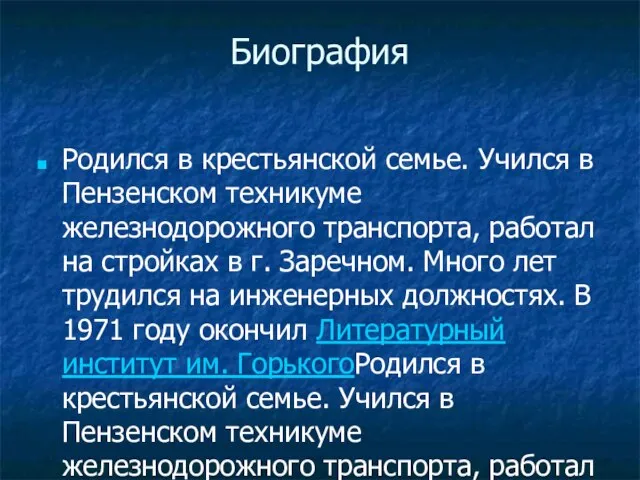 Биография

Родился в крестьянской семье. Учился в Пензенском техникуме железнодорожного транспорта, работал на стройках в г. Заречном. Много лет трудился на инженерных должностях. В 1971 году окончил Литературный институт им. ГорькогоРодился в крестьянской семье. Учился в Пензенском техникуме железнодорожного транспорта, работал